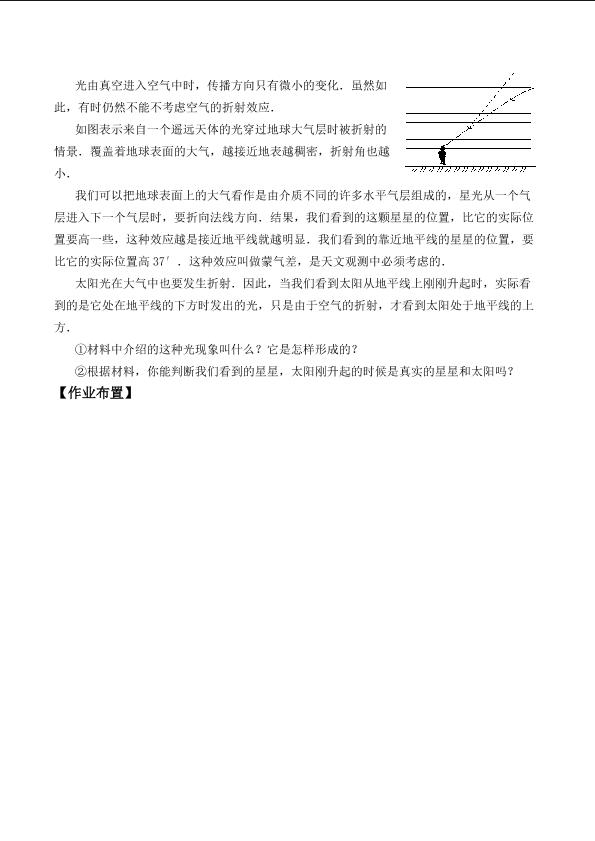 光由真空进入空气中时，传播方向只有微小的变化．虽然如此，有时仍然不能不考虑空气的折射效应．

如图表示来自一个遥远天体的光穿过地球大气层时被折射的情景．覆盖着地球表面的大气，越接近地表越稠密，折射角也越小．

我们可以把地球表面上的大气看作是由介质不同的许多水平气层组成的，星光从一个气层进入下一个气层时，要折向法线方向．结果，我们看到的这颗星星的位置，比它的实际位置要高一些，这种效应越是接近地平线就越明显．我们看到的靠近地平线的星星的位置，要比它的实际位置高37′．这种效应叫做蒙气差，是天文观测中必须考虑的．

太阳光在大气中也要发生折射．因此，当我们看到太阳从地平线上刚刚升起时，实际看到的是它处在地平线的下方时发出的光，只是由于空气的折射，才看到太阳处于地平线的上方．

①材料中介绍的这种光现象叫什么？它是怎样形成的？

②根据材料，你能判断我们看到的星星，太阳刚升起的时候是真实的星星和太阳吗？

【作业布置】